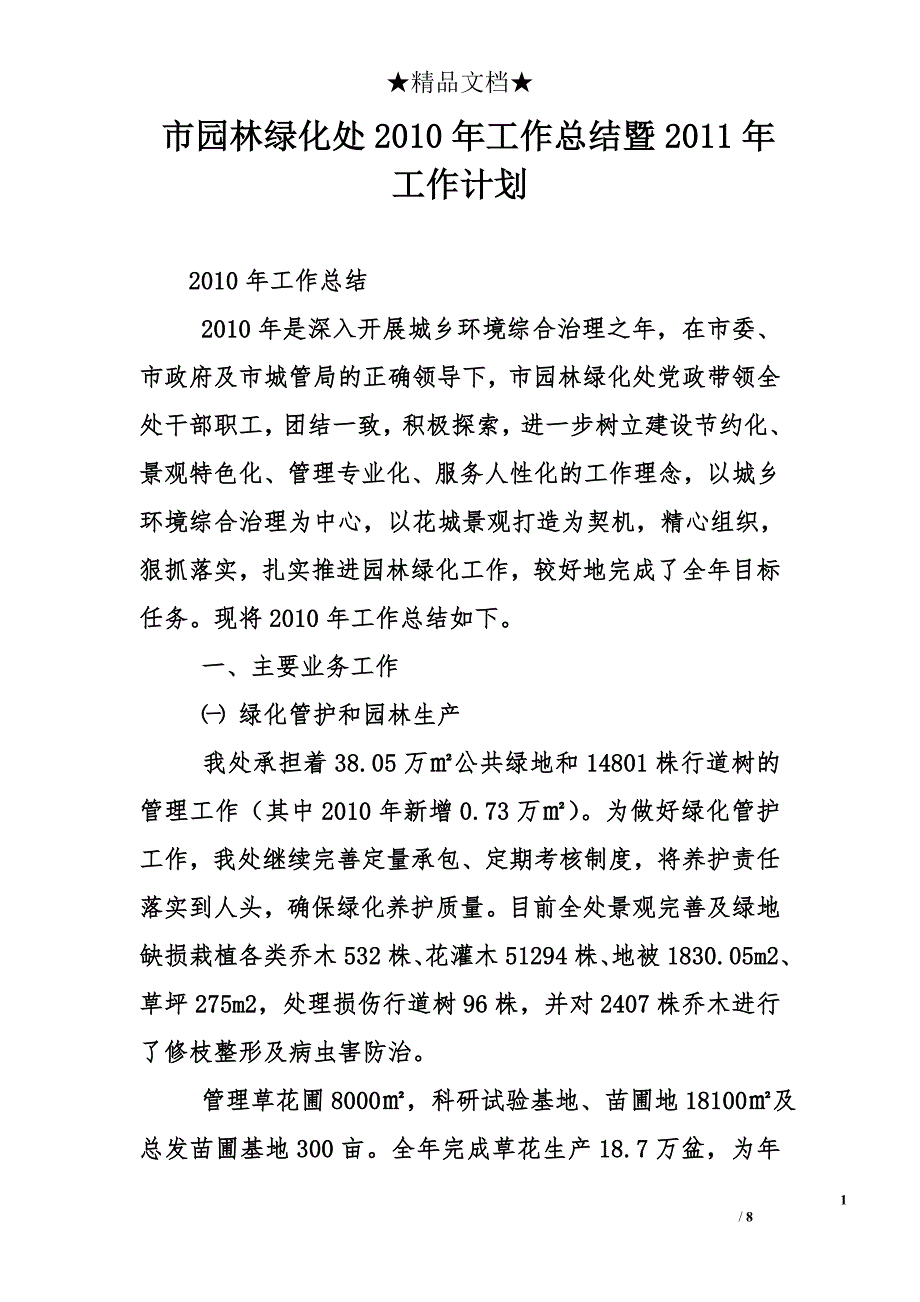 ★精品文档★

市园林绿化处2010年工作总结暨2011年工作计划

2010年工作总结

2010年是深入开展城乡环境综合治理之年，在市委、市政府及市城管局的正确领导下，市园林绿化处党政带领全处干部职工，团结一致，积极探索，进一步树立建设节约化、景观特色化、管理专业化、服务人性化的工作理念，以城乡环境综合治理为中心，以花城景观打造为契机，精心组织，狠抓落实，扎实推进园林绿化工作，较好地完成了全年目标任务。现将2010年工作总结如下。

一、主要业务工作

㈠ 绿化管护和园林生产

我处承担着38.05万㎡公共绿地和14801株行道树的管理工作（其中2010年新增0.73万㎡）。为做好绿化管护工作，我处继续完善定量承包、定期考核制度，将养护责任落实到人头，确保绿化养护质量。目前全处景观完善及绿地缺损栽植各类乔木532株、花灌木51294株、地被1830.05m2、草坪275m2，处理损伤行道树96株，并对2407株乔木进行了修枝整形及病虫害防治。

管理草花圃8000㎡，科研试验基地、苗圃地18100㎡及总发苗圃基地300亩。全年完成草花生产18.7万盆，为年

1

/ 8